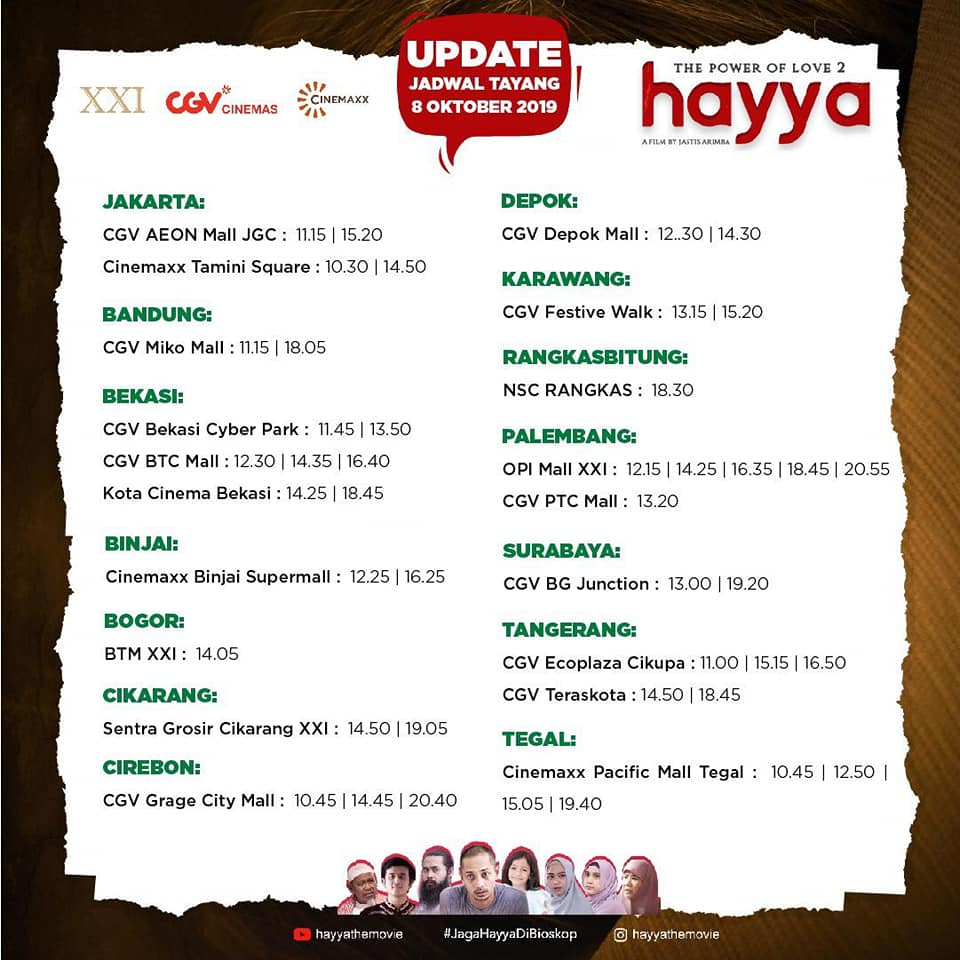 XXI CGV CINEMAS CINEMAXX

UPDATE
JADWAL TAYANG
8 OKTOBER 2019

THE POWER OF LOVE 2
hayya
A FILM BY JASTIS ARIMBA

JAKARTA:
CGV AEON Mall JGC : 11.15 | 15.20
Cinemaxx Tamini Square : 10.30 | 14.50

BANDUNG:
CGV Miko Mall : 11.15 | 18.05

BEKASI:
CGV Bekasi Cyber Park : 11.45 | 13.50
CGV BTC Mall : 12.30 | 14.35 | 16.40
Kota Cinema Bekasi : 14.25 | 18.45

BINJAI:
Cinemaxx Binjai Supermall : 12.25 | 16.25

BOGOR:
BTM XXI : 14.05

CIKARANG:
Sentra Grosir Cikarang XXI : 14.50 | 19.05

CIREBON:
CGV Grage City Mall : 10.45 | 14.45 | 20.40

DEPOK:
CGV Depok Mall : 12..30 | 14.30

KARAWANG:
CGV Festive Walk : 13.15 | 15.20

RANGKASBITUNG:
NSC RANGKAS : 18.30

PALEMBANG:
OPI Mall XXI : 12.15 | 14.25 | 16.35 | 18.45 | 20.55
CGV PTC Mall : 13.20

SURABAYA:
CGV BG Junction : 13.00 | 19.20

TANGERANG:
CGV Ecoplaza Cikupa : 11.00 | 15.15 | 16.50
CGV Teraskota : 14.50 | 18.45

TEGAL:
Cinemaxx Pacific Mall Tegal : 10.45 | 12.50 | 15.05 | 19.40

hayyathemovie #JagaHayyaDiBioskop hayyathemovie